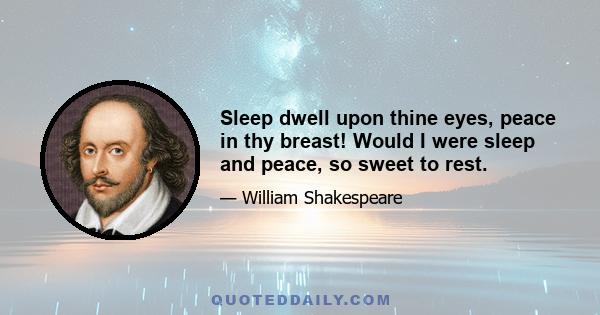 Sleep dwell upon thine eyes, peace in thy breast! Would I were sleep and peace, so sweet to rest.

— William Shakespeare

QUOTEDDAILY.COM